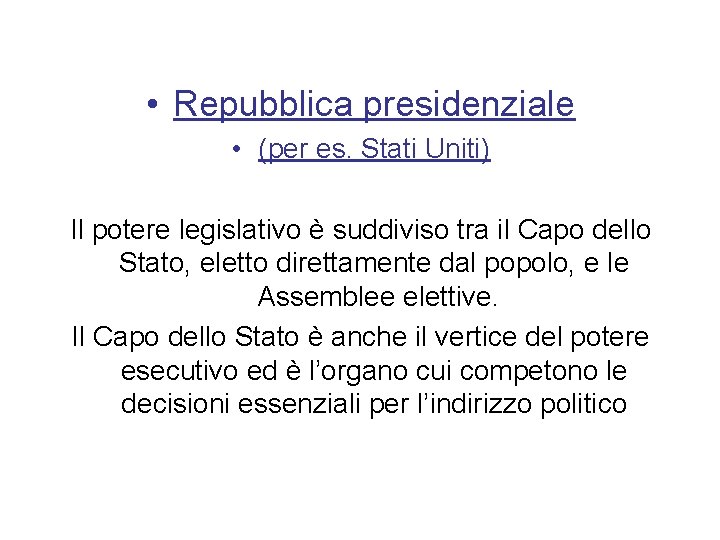 • Repubblica presidenziale
• (per es. Stati Uniti)

Il potere legislativo è suddiviso tra il Capo dello Stato, eletto direttamente dal popolo, e le Assemblee elettive.

Il Capo dello Stato è anche il vertice del potere esecutivo ed è l’organo cui competono le decisioni essenziali per l’indirizzo politico